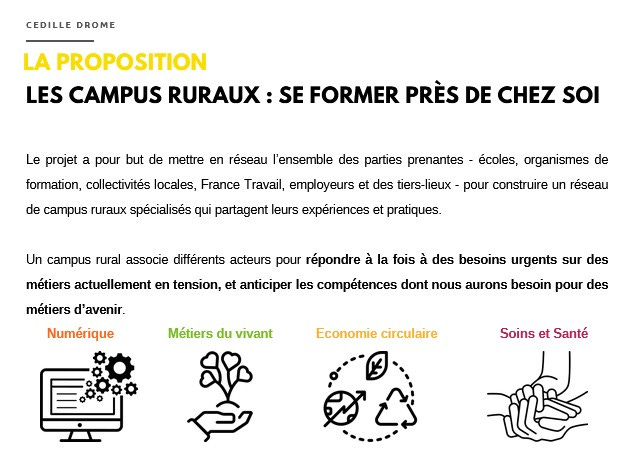 CEDILLE DROME

LA PROPOSITION

LES CAMPUS RURAUX : SE FORMER PRÈS DE CHEZ SOI

Le projet a pour but de mettre en réseau l'ensemble des parties prenantes - écoles, organismes de formation, collectivités locales, France Travail, employeurs et des tiers-lieux - pour construire un réseau de campus ruraux spécialisés qui partagent leurs expériences et pratiques.

Un campus rural associe différents acteurs pour répondre à la fois à des besoins urgents sur des métiers actuellement en tension, et anticiper les compétences dont nous aurons besoin pour des métiers d'avenir.

Numérique

Métiers du vivant

Economie circulaire

Soins et Santé